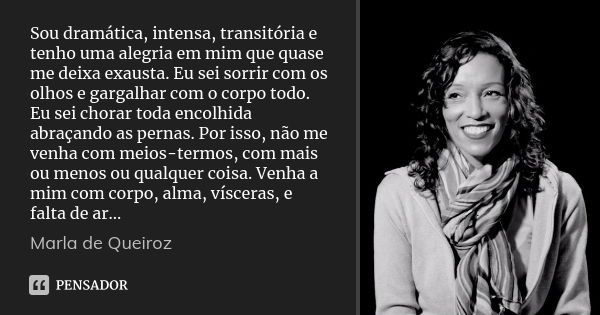 Sou dramática, intensa, transitória e tenho uma alegria em mim que quase me deixa exausta. Eu sei sorrir com os olhos e gargalhar com o corpo todo. Eu sei chorar toda encolhida abraçando as pernas. Por isso, não me venha com meios-termos, com mais ou menos ou qualquer coisa. Venha a mim com corpo, alma, vísceras, e falta de ar...

Marla de Queiroz

PENSADOR